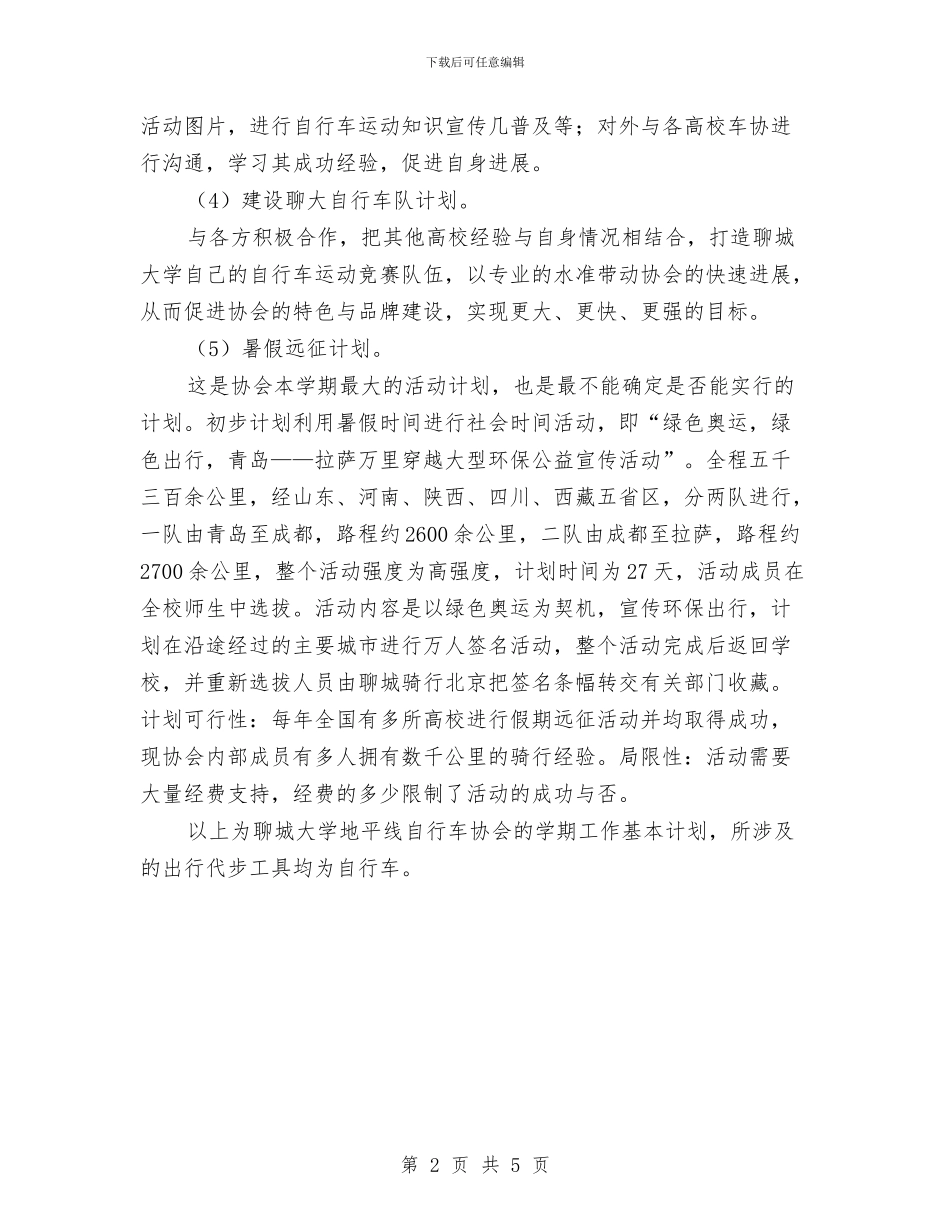 下载后可任意编辑

活动图片，进行自行车运动知识宣传几普及等；对外与各高校车协进行沟通，学习其成功经验，促进自身进展。

（4）建设聊大自行车队计划。

与各方积极合作，把其他高校经验与自身情况相结合，打造聊城大学自己的自行车运动竞赛队伍，以专业的水准带动协会的快速进展，从而促进协会的特色与品牌建设，实现更大、更快、更强的目标。

（5）暑假远征计划。

这是协会本学期最大的活动计划，也是最不能确定是否能实行的计划。初步计划利用暑假时间进行社会时间活动，即“绿色奥运，绿色出行，青岛——拉萨万里穿越大型环保公益宣传活动”。全程五千三百余公里，经山东、河南、陕西、四川、西藏五省区，分两队进行，一队由青岛至成都，路程约2600余公里，二队由成都至拉萨，路程约2700余公里，整个活动强度为高强度，计划时间为27天，活动成员在全校师生中选拔。活动内容是以绿色奥运为契机，宣传环保出行，计划在沿途经过的主要城市进行万人签名活动，整个活动完成后返回学校，并重新选拔人员由聊城骑行北京把签名条幅转交有关部门收藏。计划可行性：每年全国有多所高校进行假期远征活动并均取得成功，现协会内部成员有多人拥有数千公里的骑行经验。局限性：活动需要大量经费支持，经费的多少限制了活动的成功与否。

以上为聊城大学地平线自行车协会的学期工作基本计划，所涉及的出行代步工具均为自行车。

第 2 页 共 5 页